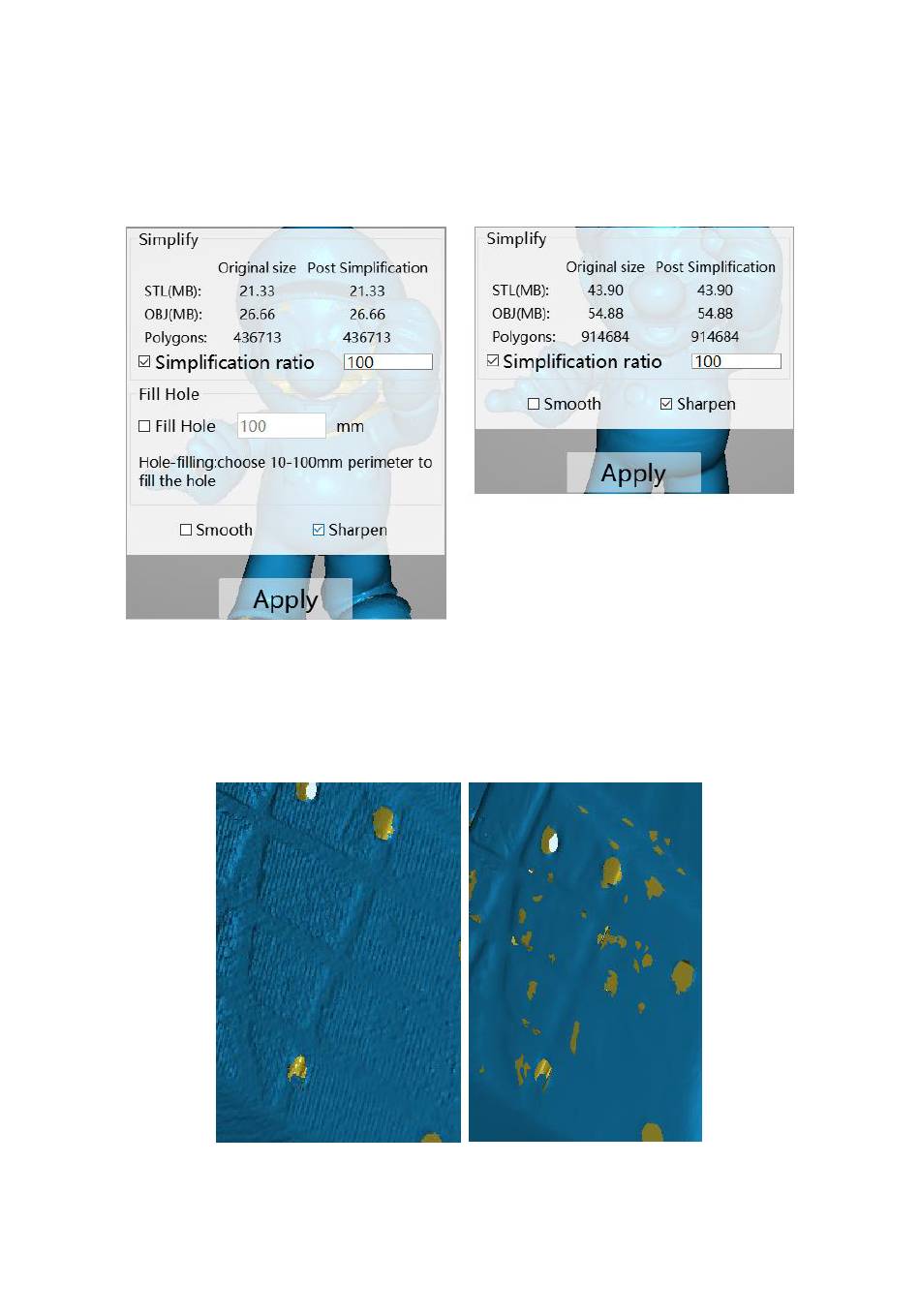 Simplify

| | Original size | Post Simplification |
|---|---|---|
| STL(MB): | 21.33 | 21.33 |
| OBJ(MB): | 26.66 | 26.66 |
| Polygons: | 436713 | 436713 |

☑ Simplification ratio 100

Fill Hole

☐ Fill Hole 100 mm

Hole-filling:choose 10-100mm perimeter to fill the hole

☐ Smooth ☑ Sharpen

Apply

Simplify

| | Original size | Post Simplification |
|---|---|---|
| STL(MB): | 43.90 | 43.90 |
| OBJ(MB): | 54.88 | 54.88 |
| Polygons: | 914684 | 914684 |

☑ Simplification ratio 100

☐ Smooth ☑ Sharpen

Apply